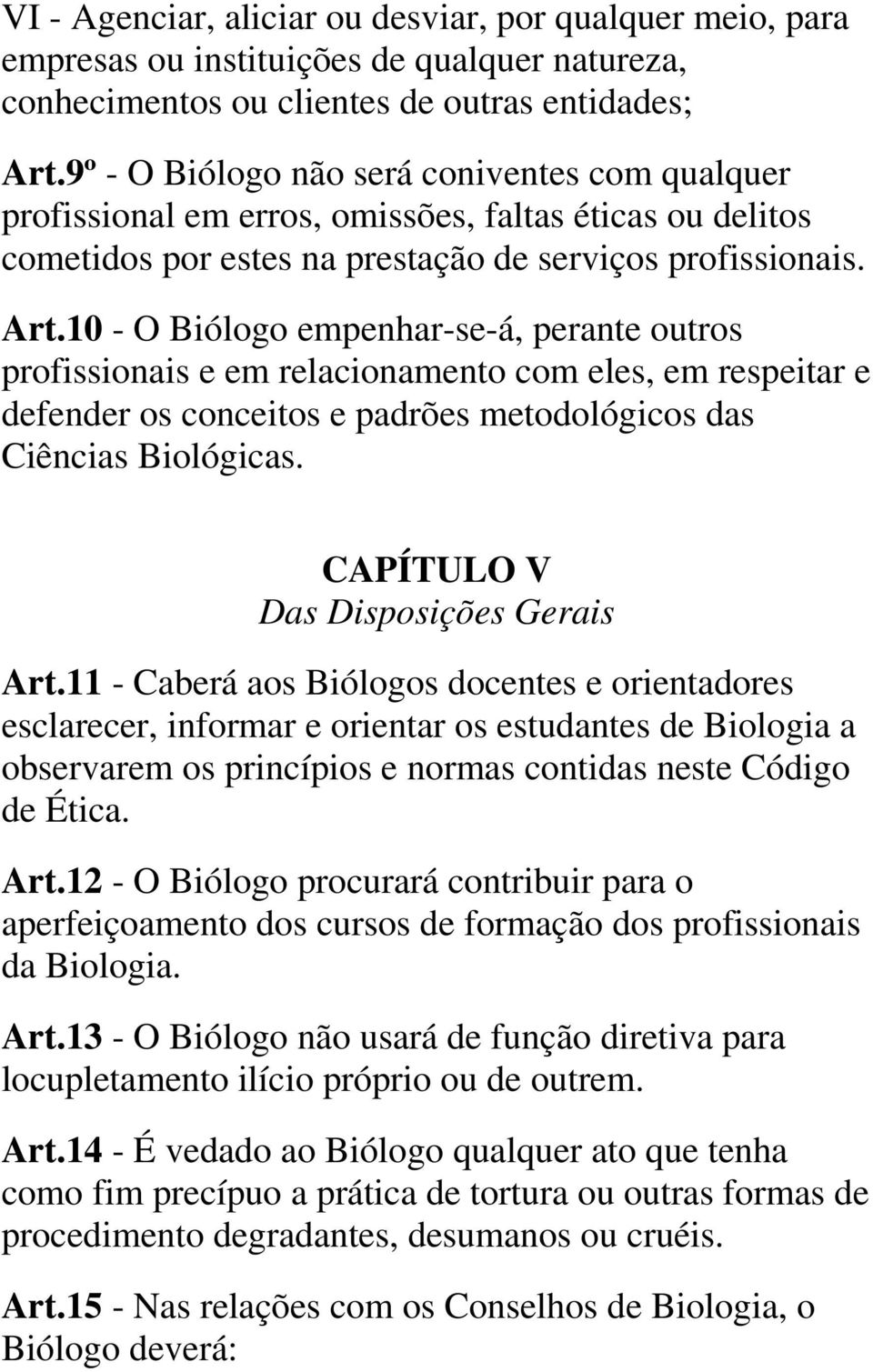 VI - Agenciar, aliciar ou desviar, por qualquer meio, para empresas ou instituições de qualquer natureza, conhecimentos ou clientes de outras entidades;

Art.9º - O Biólogo não será coniventes com qualquer profissional em erros, omissões, faltas éticas ou delitos cometidos por estes na prestação de serviços profissionais.

Art.10 - O Biólogo empenhar-se-á, perante outros profissionais e em relacionamento com eles, em respeitar e defender os conceitos e padrões metodológicos das Ciências Biológicas.

CAPÍTULO V
Das Disposições Gerais

Art.11 - Caberá aos Biólogos docentes e orientadores esclarecer, informar e orientar os estudantes de Biologia a observarem os princípios e normas contidas neste Código de Ética.

Art.12 - O Biólogo procurará contribuir para o aperfeiçoamento dos cursos de formação dos profissionais da Biologia.

Art.13 - O Biólogo não usará de função diretiva para locupletamento ilício próprio ou de outrem.

Art.14 - É vedado ao Biólogo qualquer ato que tenha como fim precípuo a prática de tortura ou outras formas de procedimento degradantes, desumanos ou cruéis.

Art.15 - Nas relações com os Conselhos de Biologia, o Biólogo deverá: